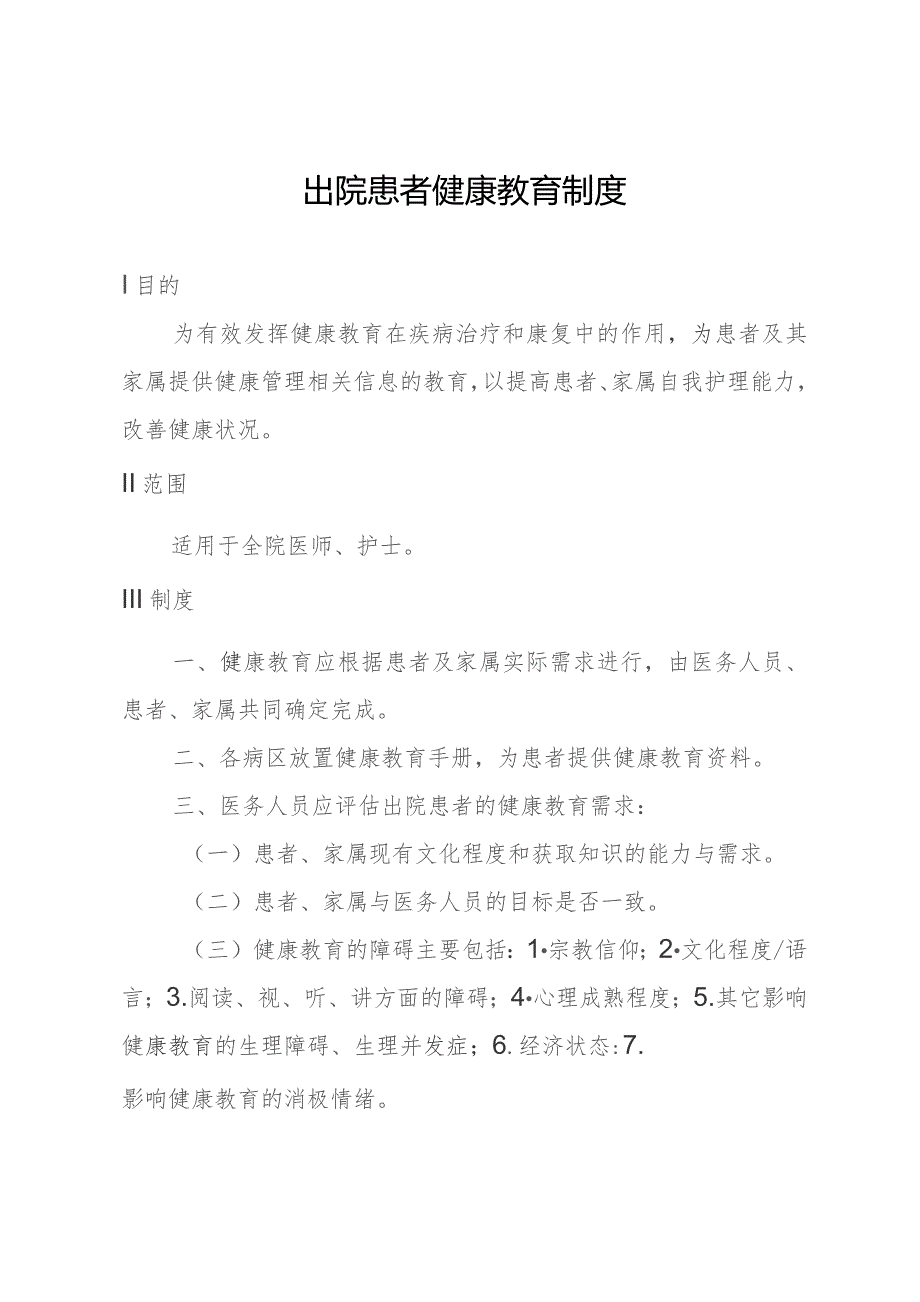 出院患者健康教育制度

I 目的

为有效发挥健康教育在疾病治疗和康复中的作用，为患者及其家属提供健康管理相关信息的教育，以提高患者、家属自我护理能力，改善健康状况。

II 范围

适用于全院医师、护士。

III 制度

一、健康教育应根据患者及家属实际需求进行，由医务人员、患者、家属共同确定完成。

二、各病区放置健康教育手册，为患者提供健康教育资料。

三、医务人员应评估出院患者的健康教育需求：

（一）患者、家属现有文化程度和获取知识的能力与需求。

（二）患者、家属与医务人员的目标是否一致。

（三）健康教育的障碍主要包括：1•宗教信仰；2•文化程度/语言；3.阅读、视、听、讲方面的障碍；4•心理成熟程度；5.其它影响健康教育的生理障碍、生理并发症；6.经济状态：7.

影响健康教育的消极情绪。